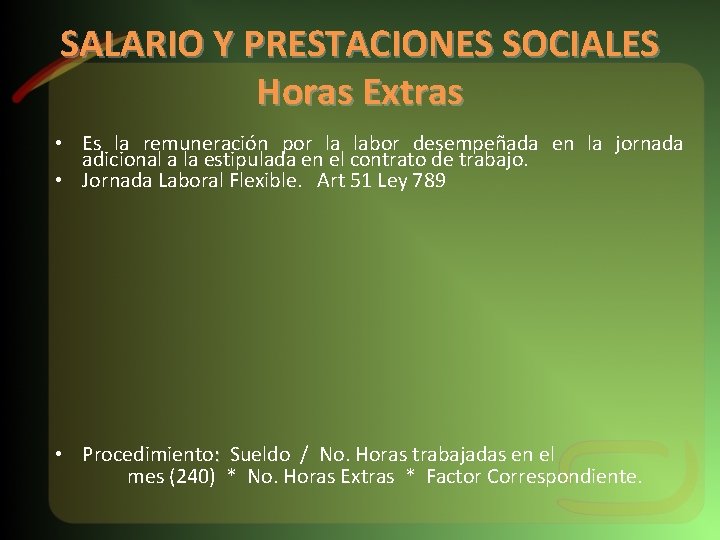 SALARIO Y PRESTACIONES SOCIALES
Horas Extras

• Es la remuneración por la labor desempeñada en la jornada adicional a la estipulada en el contrato de trabajo.
• Jornada Laboral Flexible. Art 51 Ley 789

• Procedimiento: Sueldo / No. Horas trabajadas en el mes (240) * No. Horas Extras * Factor Correspondiente.